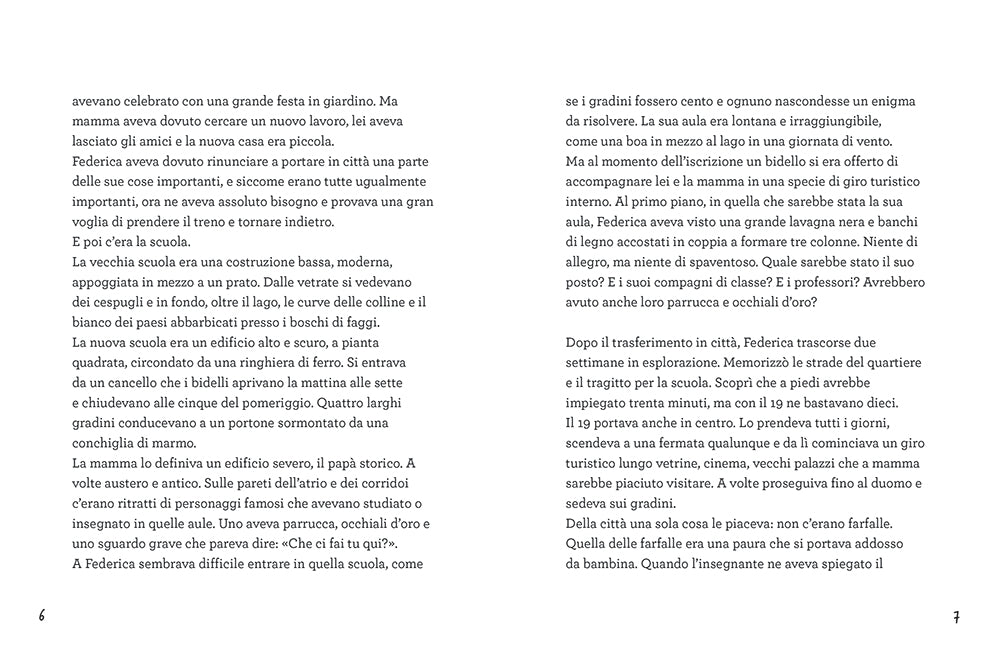 avevano celebrato con una grande festa in giardino. Ma mamma aveva dovuto cercare un nuovo lavoro, lei aveva lasciato gli amici e la nuova casa era piccola.
Federica aveva dovuto rinunciare a portare in città una parte delle sue cose importanti, e siccome erano tutte ugualmente importanti, ora ne aveva assoluto bisogno e provava una gran voglia di prendere il treno e tornare indietro.
E poi c'era la scuola.
La vecchia scuola era una costruzione bassa, moderna, appoggiata in mezzo a un prato. Dalle vetrate si vedevano dei cespugli e in fondo, oltre il lago, le curve delle colline e il bianco dei paesi abbarbicati presso i boschi di faggi.
La nuova scuola era un edificio alto e scuro, a pianta quadrata, circondato da una ringhiera di ferro. Si entrava da un cancello che i bidelli aprivano la mattina alle sette e chiudevano alle cinque del pomeriggio. Quattro larghi gradini conducevano a un portone sormontato da una conchiglia di marmo.
La mamma lo definiva un edificio severo, il papà storico. A volte austero e antico. Sulle pareti dell'atrio e dei corridoi c'erano ritratti di personaggi famosi che avevano studiato o insegnato in quelle aule. Uno aveva parrucca, occhiali d'oro e uno sguardo grave che pareva dire: «Che ci fai tu qui?».
A Federica sembrava difficile entrare in quella scuola, come

6

se i gradini fossero cento e ognuno nascondesse un enigma da risolvere. La sua aula era lontana e irraggiungibile, come una boa in mezzo al lago in una giornata di vento.
Ma al momento dell'iscrizione un bidello si era offerto di accompagnare lei e la mamma in una specie di giro turistico interno. Al primo piano, in quella che sarebbe stata la sua aula, Federica aveva visto una grande lavagna nera e banchi di legno accostati in coppia a formare tre colonne. Niente di allegro, ma niente di spaventoso. Quale sarebbe stato il suo posto? E i suoi compagni di classe? E i professori? Avrebbero avuto anche loro parrucca e occhiali d'oro?

Dopo il trasferimento in città, Federica trascorse due settimane in esplorazione. Memorizzò le strade del quartiere e il tragitto per la scuola. Scoprì che a piedi avrebbe impiegato trenta minuti, ma con il 19 ne bastavano dieci.
Il 19 portava anche in centro. Lo prendeva tutti i giorni, scendeva a una fermata qualunque e da lì cominciava un giro turistico lungo vetrine, cinema, vecchi palazzi che a mamma sarebbe piaciuto visitare. A volte proseguiva fino al duomo e sedeva sui gradini.
Della città una sola cosa le piaceva: non c'erano farfalle.
Quella delle farfalle era una paura che si portava addosso da bambina. Quando l'insegnante ne aveva spiegato il

7